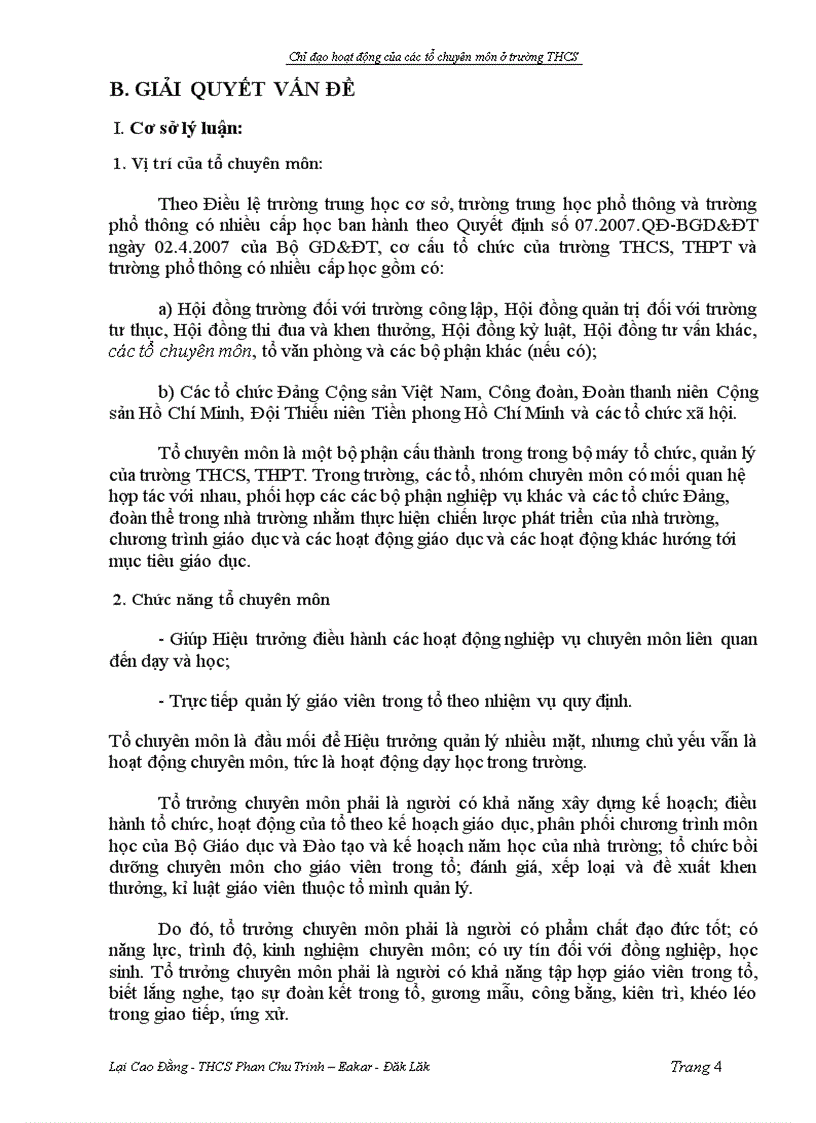 Chỉ đạo hoạt động của các tổ chuyên môn ở trường THCS

B. GIẢI QUYẾT VẤN ĐỀ

I. Cơ sở lý luận:

1. Vị trí của tổ chuyên môn:

Theo Điều lệ trường trung học cơ sở, trường trung học phổ thông và trường phổ thông có nhiều cấp học ban hành theo Quyết định số 07.2007.QĐ-BGD&ĐT ngày 02.4.2007 của Bộ GD&ĐT, cơ cấu tổ chức của trường THCS, THPT và trường phổ thông có nhiều cấp học gồm có:

a) Hội đồng trường đối với trường công lập, Hội đồng quản trị đối với trường tư thục, Hội đồng thi đua và khen thưởng, Hội đồng kỷ luật, Hội đồng tư vấn khác, các tổ chuyên môn, tổ văn phòng và các bộ phận khác (nếu có);

b) Các tổ chức Đảng Cộng sản Việt Nam, Công đoàn, Đoàn thanh niên Cộng sản Hồ Chí Minh, Đội Thiếu niên Tiền phong Hồ Chí Minh và các tổ chức xã hội.

Tổ chuyên môn là một bộ phận cấu thành trong trong bộ máy tổ chức, quản lý của trường THCS, THPT. Trong trường, các tổ, nhóm chuyên môn có mối quan hệ hợp tác với nhau, phối hợp các các bộ phận nghiệp vụ khác và các tổ chức Đảng, đoàn thể trong nhà trường nhằm thực hiện chiến lược phát triển của nhà trường, chương trình giáo dục và các hoạt động giáo dục và các hoạt động khác hướng tới mục tiêu giáo dục.

2. Chức năng tổ chuyên môn

- Giúp Hiệu trưởng điều hành các hoạt động nghiệp vụ chuyên môn liên quan đến dạy và học;

- Trực tiếp quản lý giáo viên trong tổ theo nhiệm vụ quy định.

Tổ chuyên môn là đầu mối để Hiệu trưởng quản lý nhiều mặt, nhưng chủ yếu vẫn là hoạt động chuyên môn, tức là hoạt động dạy học trong trường.

Tổ trưởng chuyên môn phải là người có khả năng xây dựng kế hoạch; điều hành tổ chức, hoạt động của tổ theo kế hoạch giáo dục, phân phối chương trình môn học của Bộ Giáo dục và Đào tạo và kế hoạch năm học của nhà trường; tổ chức bồi dưỡng chuyên môn cho giáo viên trong tổ; đánh giá, xếp loại và đề xuất khen thưởng, kỉ luật giáo viên thuộc tổ mình quản lý.

Do đó, tổ trưởng chuyên môn phải là người có phẩm chất đạo đức tốt; có năng lực, trình độ, kinh nghiệm chuyên môn; có uy tín đối với đồng nghiệp, học sinh. Tổ trưởng chuyên môn phải là người có khả năng tập hợp giáo viên trong tổ, biết lắng nghe, tạo sự đoàn kết trong tổ, gương mẫu, công bằng, kiên trì, khéo léo trong giao tiếp, ứng xử.

Lại Cao Đằng - THCS Phan Chu Trinh – Eakar - Đăk Lăk

Trang 4